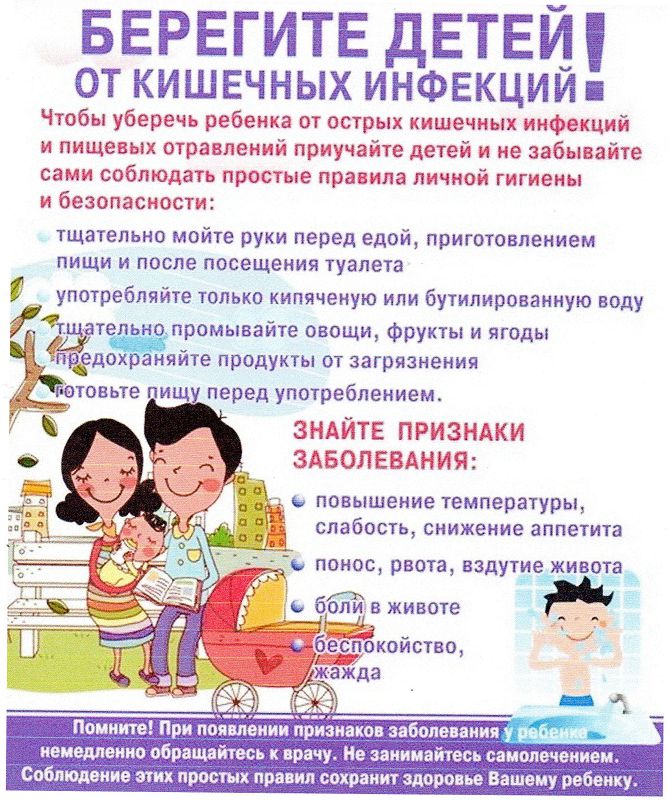 БЕРЕГИТЕ ДЕТЕЙ ОТ КИШЕЧНЫХ ИНФЕКЦИЙ!

Чтобы уберечь ребенка от острых кишечных инфекций и пищевых отравлений приучайте детей и не забывайте сами соблюдать простые правила личной гигиены и безопасности:

• тщательно мойте руки перед едой, приготовлением пищи и после посещения туалета
• употребляйте только кипяченую или бутилированную воду
• тщательно промывайте овощи, фрукты и ягоды
• предохраняйте продукты от загрязнения
• готовьте пищу перед употреблением.

ЗНАЙТЕ ПРИЗНАКИ ЗАБОЛЕВАНИЯ:

• повышение температуры, слабость, снижение аппетита
• понос, рвота, вздутие живота
• боли в животе
• беспокойство, жажда

Помните! При появлении признаков заболевания у ребенка немедленно обращайтесь к врачу. Не занимайтесь самолечением. Соблюдение этих простых правил сохранит здоровье Вашему ребенку.